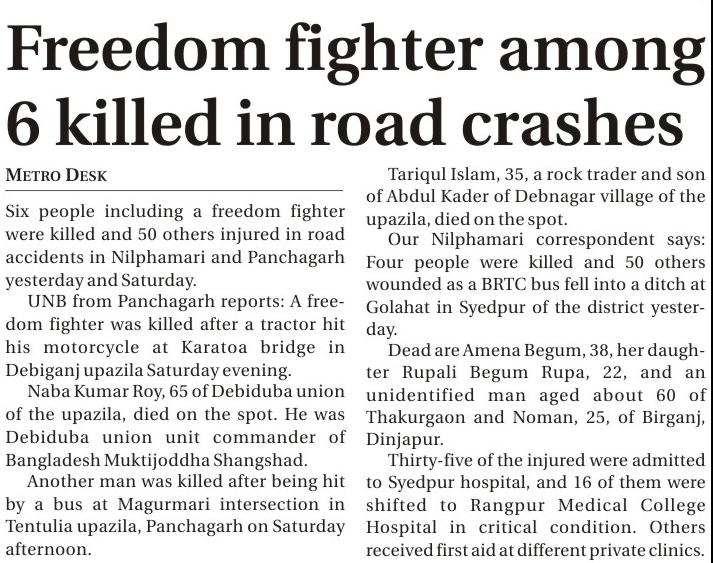 Freedom fighter among 6 killed in road crashes

METRO DESK

Six people including a freedom fighter were killed and 50 others injured in road accidents in Nilphamari and Panchagarh yesterday and Saturday.

UNB from Panchagarh reports: A freedom fighter was killed after a tractor hit his motorcycle at Karatoa bridge in Debiganj upazila Saturday evening.

Naba Kumar Roy, 65 of Debiduba union of the upazila, died on the spot. He was Debiduba union unit commander of Bangladesh Muktijoddha Shangshad.

Another man was killed after being hit by a bus at Magurmari intersection in Tentulia upazila, Panchagarh on Saturday afternoon.

Tariqul Islam, 35, a rock trader and son of Abdul Kader of Debnagar village of the upazila, died on the spot.

Our Nilphamari correspondent says: Four people were killed and 50 others wounded as a BRTC bus fell into a ditch at Golahat in Syedpur of the district yesterday.

Dead are Amena Begum, 38, her daughter Rupali Begum Rupa, 22, and an unidentified man aged about 60 of Thakurgaon and Noman, 25, of Birganj, Dinjapur.

Thirty-five of the injured were admitted to Syedpur hospital, and 16 of them were shifted to Rangpur Medical College Hospital in critical condition. Others received first aid at different private clinics.